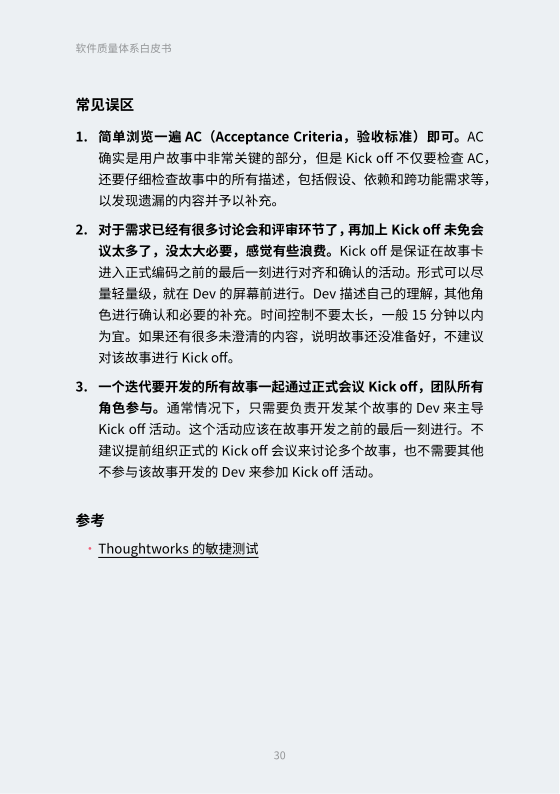 软件质量体系白皮书

常见误区

1. 简单浏览一遍AC（Acceptance Criteria，验收标准）即可。AC确实是用户故事中非常关键的部分，但是Kick off不仅要检查AC，还要仔细检查故事中的所有描述，包括假设、依赖和跨功能需求等，以发现遗漏的内容并予以补充。

2. 对于需求已经有很多讨论会和评审环节了，再加上Kick off未免会议太多了，没太大必要，感觉有些浪费。Kick off是保证在故事卡进入正式编码之前的最后一刻进行对齐和确认的活动。形式可以尽量轻量级，就在Dev的屏幕前进行。Dev描述自己的理解，其他角色进行确认和必要的补充。时间控制不要太长，一般15分钟以内为宜。如果还有很多未澄清的内容，说明故事还没准备好，不建议对该故事进行Kick off。

3. 一个迭代要开发的所有故事一起通过正式会议Kick off，团队所有角色参与。通常情况下，只需要负责开发某个故事的Dev来主导Kick off活动。这个活动应该在故事开发之前的最后一刻进行。不建议提前组织正式的Kick off会议来讨论多个故事，也不需要其他不参与该故事开发的Dev来参加Kick off活动。

参考

• Thoughtworks的敏捷测试

30